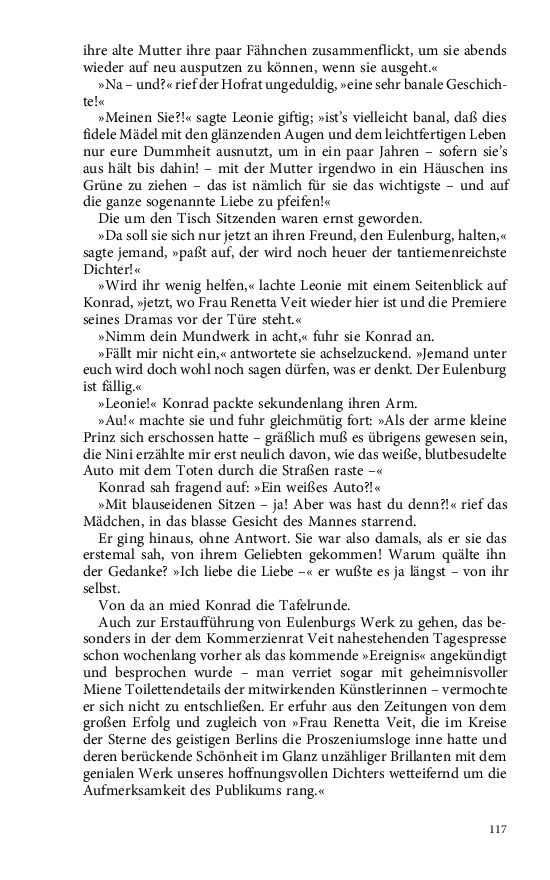 ihre alte Mutter ihre paar Fähnchen zusammenflickt, um sie abends wieder auf neu ausputzen zu können, wenn sie ausgeht.«

»Na – und?« rief der Hofrat ungeduldig, »eine sehr banale Geschichte!«

»Meinen Sie?!« sagte Leonie giftig; »ist's vielleicht banal, daß dies fidele Mädel mit den glänzenden Augen und dem leichtfertigen Leben nur eure Dummheit ausnutzt, um in ein paar Jahren – sofern sie's aus hält bis dahin! – mit der Mutter irgendwo in ein Häuschen ins Grüne zu ziehen – das ist nämlich für sie das wichtigste – und auf die ganze sogenannte Liebe zu pfeifen!«

Die um den Tisch Sitzenden waren ernst geworden.

»Da soll sie sich nur jetzt an ihren Freund, den Eulenburg, halten,« sagte jemand, »paßt auf, der wird noch heuer der tantiemenreichste Dichter!«

»Wird ihr wenig helfen,« lachte Leonie mit einem Seitenblick auf Konrad, »jetzt, wo Frau Renetta Veit wieder hier ist und die Premiere seines Dramas vor der Türe steht.«

»Nimm dein Mundwerk in acht,« fuhr sie Konrad an.

»Fällt mir nicht ein,« antwortete sie achselzuckend. »Jemand unter euch wird doch wohl noch sagen dürfen, was er denkt. Der Eulenburg ist fällig.«

»Leonie!« Konrad packte sekundenlang ihren Arm.

»Au!« machte sie und fuhr gleichmütig fort: »Als der arme kleine Prinz sich erschossen hatte – gräßlich muß es übrigens gewesen sein, die Nini erzählte mir erst neulich davon, wie das weiße, blutbesudelte Auto mit dem Toten durch die Straßen raste –«

Konrad sah fragend auf: »Ein weißes Auto?!«

»Mit blauseidenen Sitzen – ja! Aber was hast du denn?!« rief das Mädchen, in das blasse Gesicht des Mannes starrend.

Er ging hinaus, ohne Antwort. Sie war also damals, als er sie das erstemal sah, von ihrem Geliebten gekommen! Warum quälte ihn der Gedanke? »Ich liebe die Liebe –« er wußte es ja längst – von ihr selbst.

Von da an mied Konrad die Tafelrunde.

Auch zur Erstaufführung von Eulenburgs Werk zu gehen, das besonders in der dem Kommerzienrat Veit nahestehenden Tagespresse schon wochenlang vorher als das kommende »Ereignis« angekündigt und besprochen wurde – man verriet sogar mit geheimnisvoller Miene Toilettendetails der mitwirkenden Künstlerinnen – vermochte er sich nicht zu entschließen. Er erfuhr aus den Zeitungen von dem großen Erfolg und zugleich von »Frau Renetta Veit, die im Kreise der Sterne des geistigen Berlins die Proszeniumsloge inne hatte und deren berückende Schönheit im Glanz unzähliger Brillanten mit dem genialen Werk unseres hoffnungsvollen Dichters wetteifernd um die Aufmerksamkeit des Publikums rang.«

117